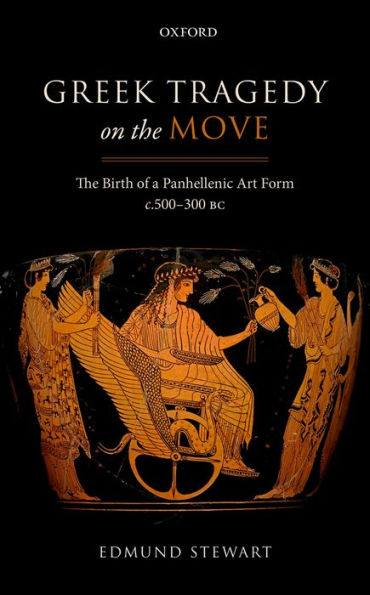 OXFORD

GREEK TRAGEDY
on the MOVE

The Birth of a Panhellenic Art Form
c.500–300 BC

EDMUND STEWART